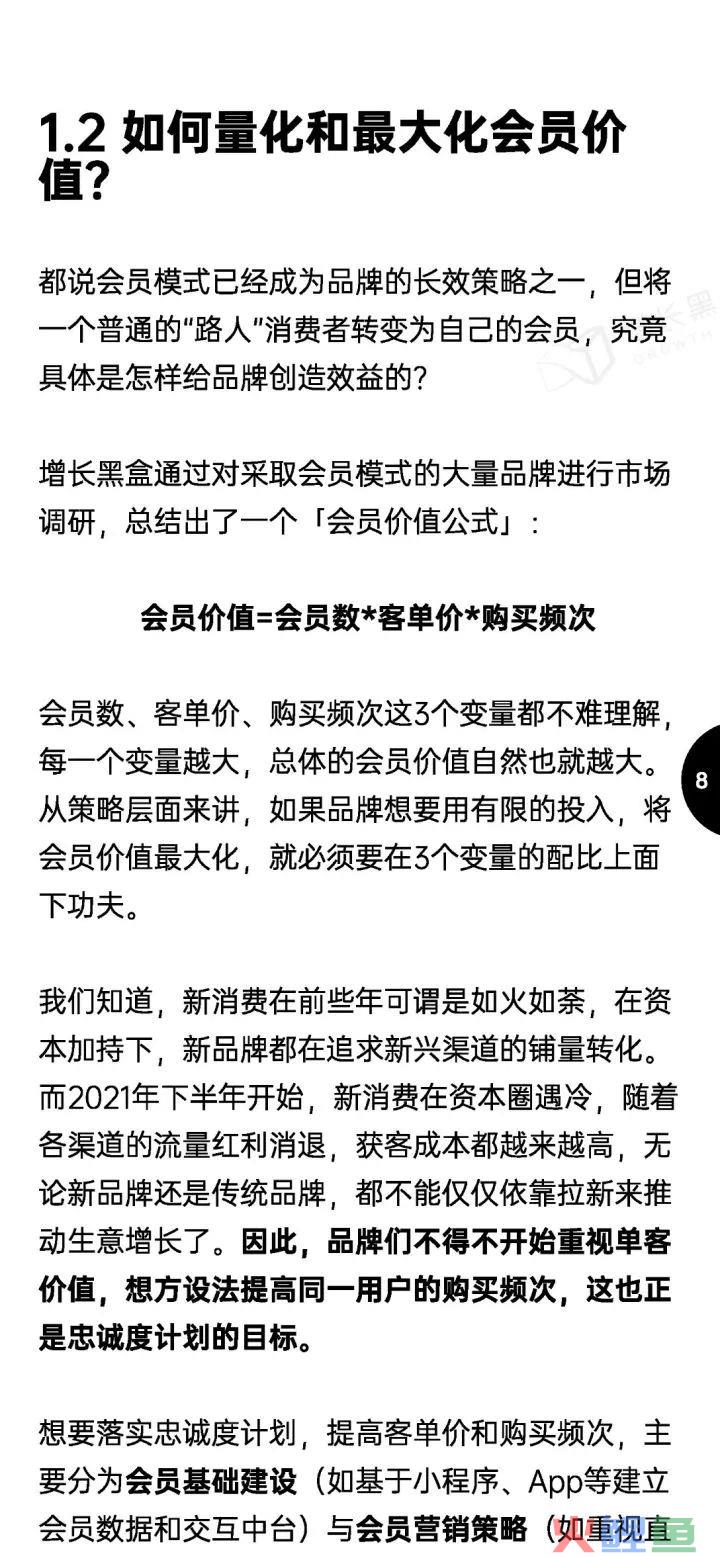 1.2 如何量化和最大化会员价值？

都说会员模式已经成为品牌的长效策略之一，但将一个普通的“路人”消费者转变为自己的会员，究竟具体是怎样给品牌创造效益的？

增长黑盒通过对采取会员模式的大量品牌进行市场调研，总结出了一个「会员价值公式」：

会员价值=会员数*客单价*购买频次

会员数、客单价、购买频次这3个变量都不难理解，每一个变量越大，总体的会员价值自然也就越大。从策略层面来讲，如果品牌想要用有限的投入，将会员价值最大化，就必须要在3个变量的配比上面下功夫。

8

我们知道，新消费在前些年可谓是如火如荼，在资本加持下，新品牌都在追求新兴渠道的铺量转化。而2021年下半年开始，新消费在资本圈遇冷，随着各渠道的流量红利消退，获客成本都越来越高，无论新品牌还是传统品牌，都不能仅仅依靠拉新来推动生意增长了。因此，品牌们不得不开始重视单客价值，想方设法提高同一用户的购买频次，这也正是忠诚度计划的目标。

想要落实忠诚度计划，提高客单价和购买频次，主要分为会员基础建设（如基于小程序、App等建立会员数据和交互中台）与会员营销策略（如重视直